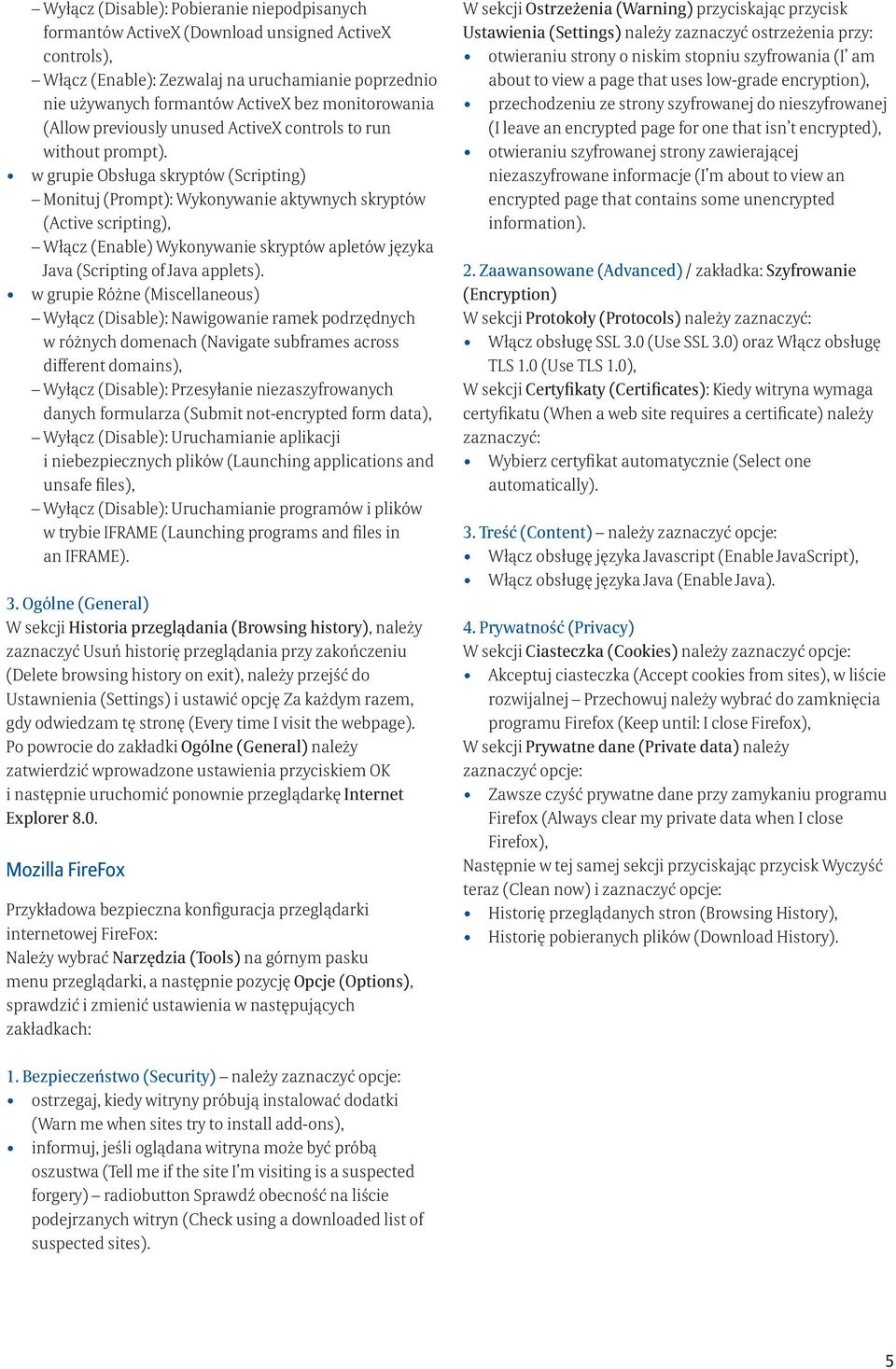 – Wyłącz (Disable): Pobieranie niepodpisanych formantów ActiveX (Download unsigned ActiveX controls),
– Włącz (Enable): Zezwalaj na uruchamianie poprzednio nie używanych formantów ActiveX bez monitorowania (Allow previously unused ActiveX controls to run without prompt).
• w grupie Obsługa skryptów (Scripting)
– Monituj (Prompt): Wykonywanie aktywnych skryptów (Active scripting),
– Włącz (Enable) Wykonywanie skryptów apletów języka Java (Scripting of Java applets).
• w grupie Różne (Miscellaneous)
– Wyłącz (Disable): Nawigowanie ramek podrzędnych w różnych domenach (Navigate subframes across different domains),
– Wyłącz (Disable): Przesyłanie niezaszyfrowanych danych formularza (Submit not-encrypted form data),
– Wyłącz (Disable): Uruchamianie aplikacji i niebezpiecznych plików (Launching applications and unsafe files),
– Wyłącz (Disable): Uruchamianie programów i plików w trybie IFRAME (Launching programs and files in an IFRAME).

3. Ogólne (General)
W sekcji Historia przeglądania (Browsing history), należy zaznaczyć Usuń historię przeglądania przy zakończeniu (Delete browsing history on exit), należy przejść do Ustawnienia (Settings) i ustawić opcję Za każdym razem, gdy odwiedzam tę stronę (Every time I visit the webpage). Po powrocie do zakładki Ogólne (General) należy zatwierdzić wprowadzone ustawienia przyciskiem OK i następnie uruchomić ponownie przeglądarkę Internet Explorer 8.0.

Mozilla FireFox

Przykładowa bezpieczna konfiguracja przeglądarki internetowej FireFox:
Należy wybrać Narzędzia (Tools) na górnym pasku menu przeglądarki, a następnie pozycję Opcje (Options), sprawdzić i zmienić ustawienia w następujących zakładkach:

1. Bezpieczeństwo (Security) – należy zaznaczyć opcje:
• ostrzegaj, kiedy witryny próbują instalować dodatki (Warn me when sites try to install add-ons),
• informuj, jeśli oglądana witryna może być próbą oszustwa (Tell me if the site I'm visiting is a suspected forgery) – radiobutton Sprawdź obecność na liście podejrzanych witryn (Check using a downloaded list of suspected sites).

W sekcji Ostrzeżenia (Warning) przyciskając przycisk Ustawienia (Settings) należy zaznaczyć ostrzeżenia przy:
• otwieraniu strony o niskim stopniu szyfrowania (I' am about to view a page that uses low-grade encryption),
• przechodzeniu ze strony szyfrowanej do nieszyfrowanej (I leave an encrypted page for one that isn't encrypted),
• otwieraniu szyfrowanej strony zawierającej niezaszyfrowane informacje (I'm about to view an encrypted page that contains some unencrypted information).

2. Zaawansowane (Advanced) / zakładka: Szyfrowanie (Encryption)
W sekcji Protokoły (Protocols) należy zaznaczyć:
• Włącz obsługę SSL 3.0 (Use SSL 3.0) oraz Włącz obsługę TLS 1.0 (Use TLS 1.0),
W sekcji Certyfikaty (Certificates): Kiedy witryna wymaga certyfikatu (When a web site requires a certificate) należy zaznaczyć:
• Wybierz certyfikat automatycznie (Select one automatically).

3. Treść (Content) – należy zaznaczyć opcje:
• Włącz obsługę języka Javascript (Enable JavaScript),
• Włącz obsługę języka Java (Enable Java).

4. Prywatność (Privacy)
W sekcji Ciasteczka (Cookies) należy zaznaczyć opcje:
• Akceptuj ciasteczka (Accept cookies from sites), w liście rozwijalnej – Przechowuj należy wybrać do zamknięcia programu Firefox (Keep until: I close Firefox),
W sekcji Prywatne dane (Private data) należy zaznaczyć opcje:
• Zawsze czyść prywatne dane przy zamykaniu programu Firefox (Always clear my private data when I close Firefox),
Następnie w tej samej sekcji przyciskając przycisk Wyczyść teraz (Clean now) i zaznaczyć opcje:
• Historię przeglądanych stron (Browsing History),
• Historię pobieranych plików (Download History).

5